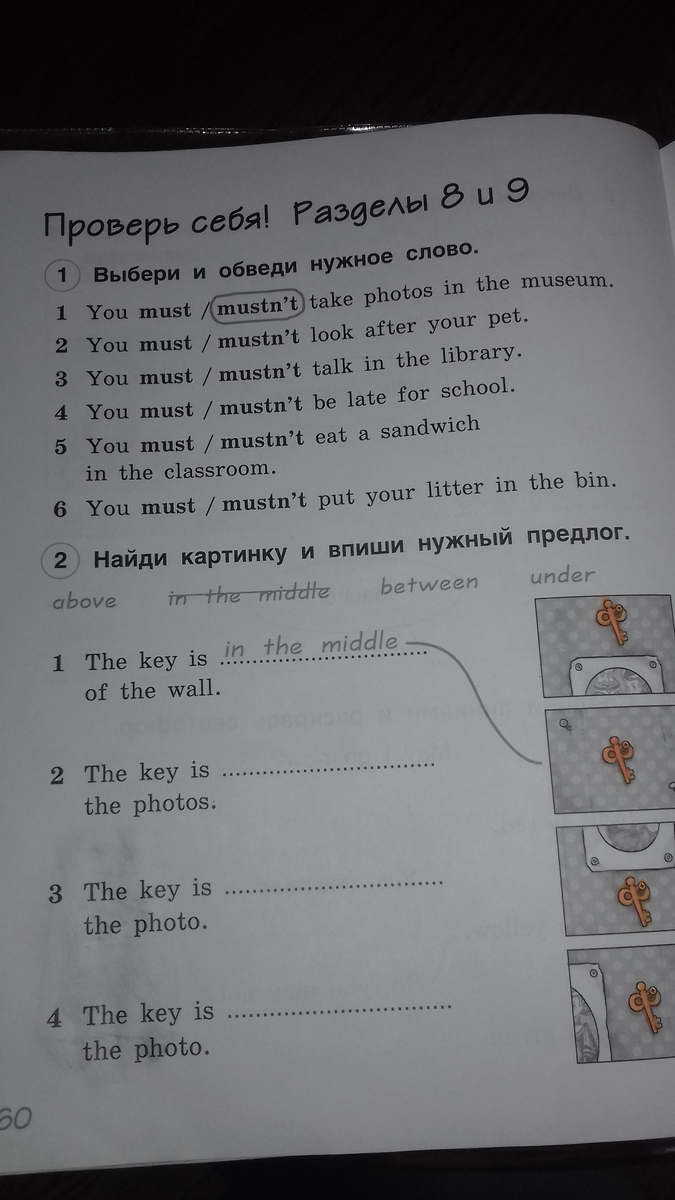 Проверь себя! Разделы 8 и 9

1 Выбери и обведи нужное слово.

1 You must / mustn't take photos in the museum.
2 You must / mustn't look after your pet.
3 You must / mustn't talk in the library.
4 You must / mustn't be late for school.
5 You must / mustn't eat a sandwich in the classroom.
6 You must / mustn't put your litter in the bin.

2 Найди картинку и впиши нужный предлог.

above in the middle between under

1 The key is in the middle of the wall.

2 The key is ____ the photos.

3 The key is ____ the photo.

4 The key is ____ the photo.

60